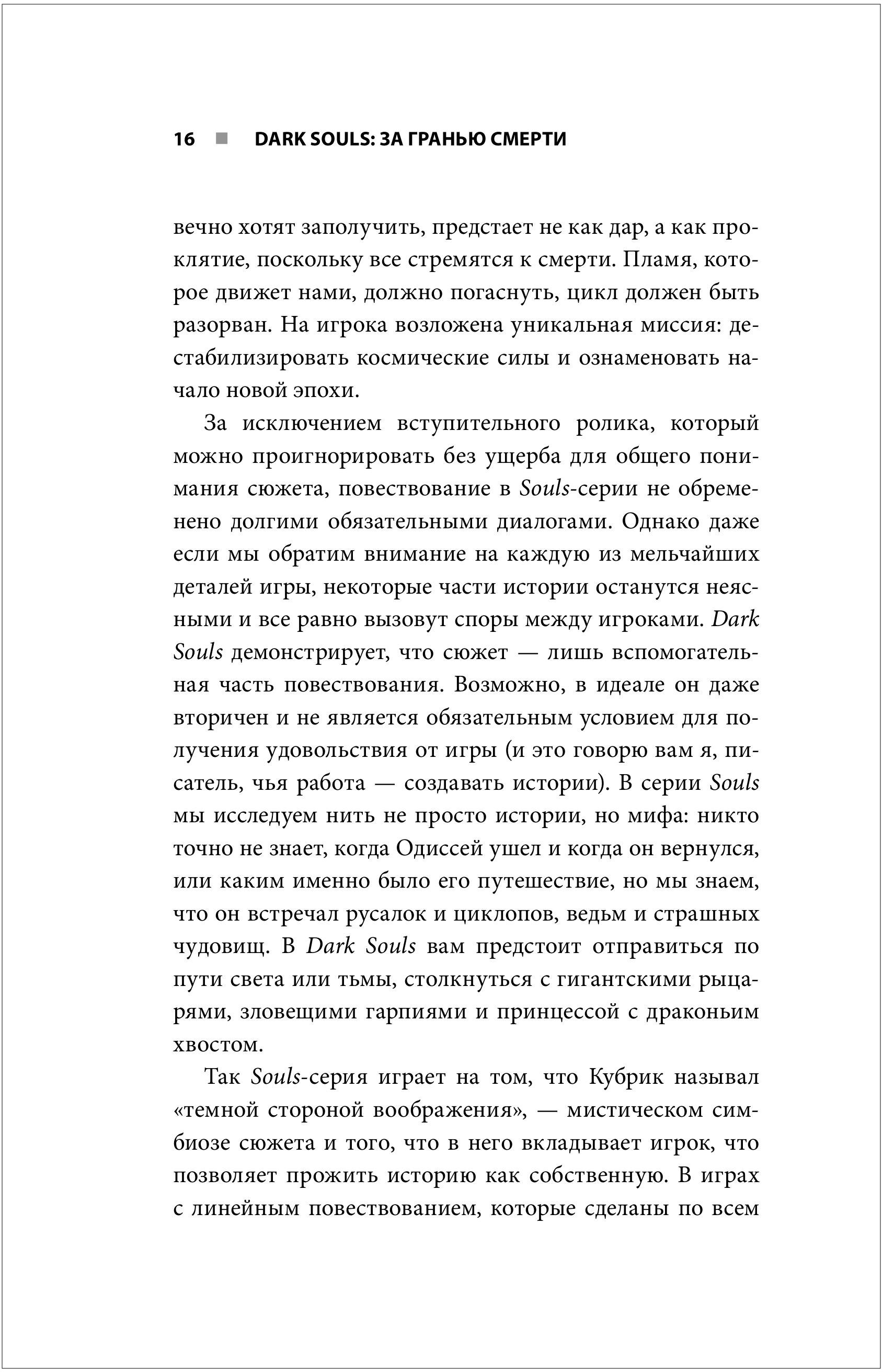 16 ■ DARK SOULS: ЗА ГРАНЬЮ СМЕРТИ

вечно хотят заполучить, предстает не как дар, а как проклятие, поскольку все стремятся к смерти. Пламя, которое движет нами, должно погаснуть, цикл должен быть разорван. На игрока возложена уникальная миссия: дестабилизировать космические силы и ознаменовать начало новой эпохи.

За исключением вступительного ролика, который можно проигнорировать без ущерба для общего понимания сюжета, повествование в Souls-серии не обременено долгими обязательными диалогами. Однако даже если мы обратим внимание на каждую из мельчайших деталей игры, некоторые части истории останутся неясными и все равно вызовут споры между игроками. Dark Souls демонстрирует, что сюжет — лишь вспомогательная часть повествования. Возможно, в идеале он даже вторичен и не является обязательным условием для получения удовольствия от игры (и это говорю вам я, писатель, чья работа — создавать истории). В серии Souls мы исследуем нить не просто истории, но мифа: никто точно не знает, когда Одиссей ушел и когда он вернулся, или каким именно было его путешествие, но мы знаем, что он встречал русалок и циклопов, ведьм и страшных чудовищ. В Dark Souls вам предстоит отправиться по пути света или тьмы, столкнуться с гигантскими рыцарями, зловещими гарпиями и принцессой с драконьим хвостом.

Так Souls-серия играет на том, что Кубрик называл «темной стороной воображения», — мистическом симбиозе сюжета и того, что в него вкладывает игрок, что позволяет прожить историю как собственную. В играх с линейным повествованием, которые сделаны по всем